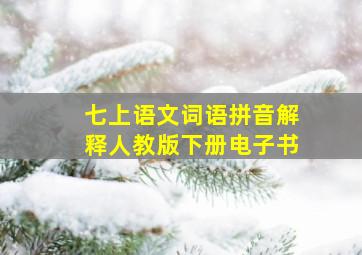 七上语文词语拼音解释人教版下册电子书